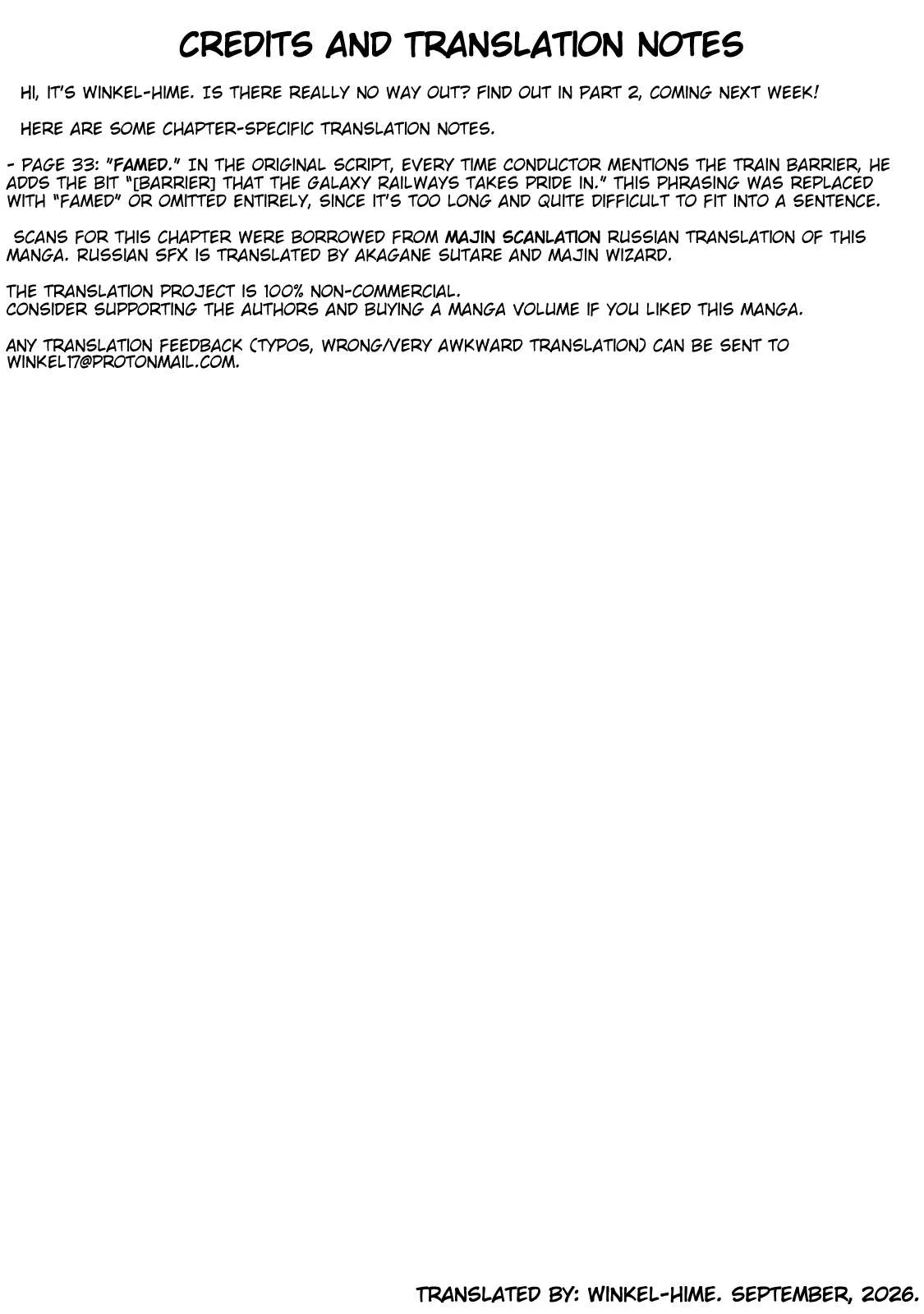 CREDITS AND TRANSLATION NOTES

HI, IT'S WINKEL-HIME. IS THERE REALLY NO WAY OUT? FIND OUT IN PART 2, COMING NEXT WEEK!

HERE ARE SOME CHAPTER-SPECIFIC TRANSLATION NOTES.

- PAGE 33: "FAMED." IN THE ORIGINAL SCRIPT, EVERY TIME CONDUCTOR MENTIONS THE TRAIN BARRIER, HE ADDS THE BIT "[BARRIER] THAT THE GALAXY RAILWAYS TAKES PRIDE IN." THIS PHRASING WAS REPLACED WITH "FAMED" OR OMITTED ENTIRELY, SINCE IT'S TOO LONG AND QUITE DIFFICULT TO FIT INTO A SENTENCE.

SCANS FOR THIS CHAPTER WERE BORROWED FROM MAJIN SCANLATION RUSSIAN TRANSLATION OF THIS MANGA. RUSSIAN SFX IS TRANSLATED BY AKAGANE SUTARE AND MAJIN WIZARD.

THE TRANSLATION PROJECT IS 100% NON-COMMERCIAL.
CONSIDER SUPPORTING THE AUTHORS AND BUYING A MANGA VOLUME IF YOU LIKED THIS MANGA.

ANY TRANSLATION FEEDBACK (TYPOS, WRONG/VERY AWKWARD TRANSLATION) CAN BE SENT TO WINKEL17@PROTONMAIL.COM.

TRANSLATED BY: WINKEL-HIME. SEPTEMBER, 2026.